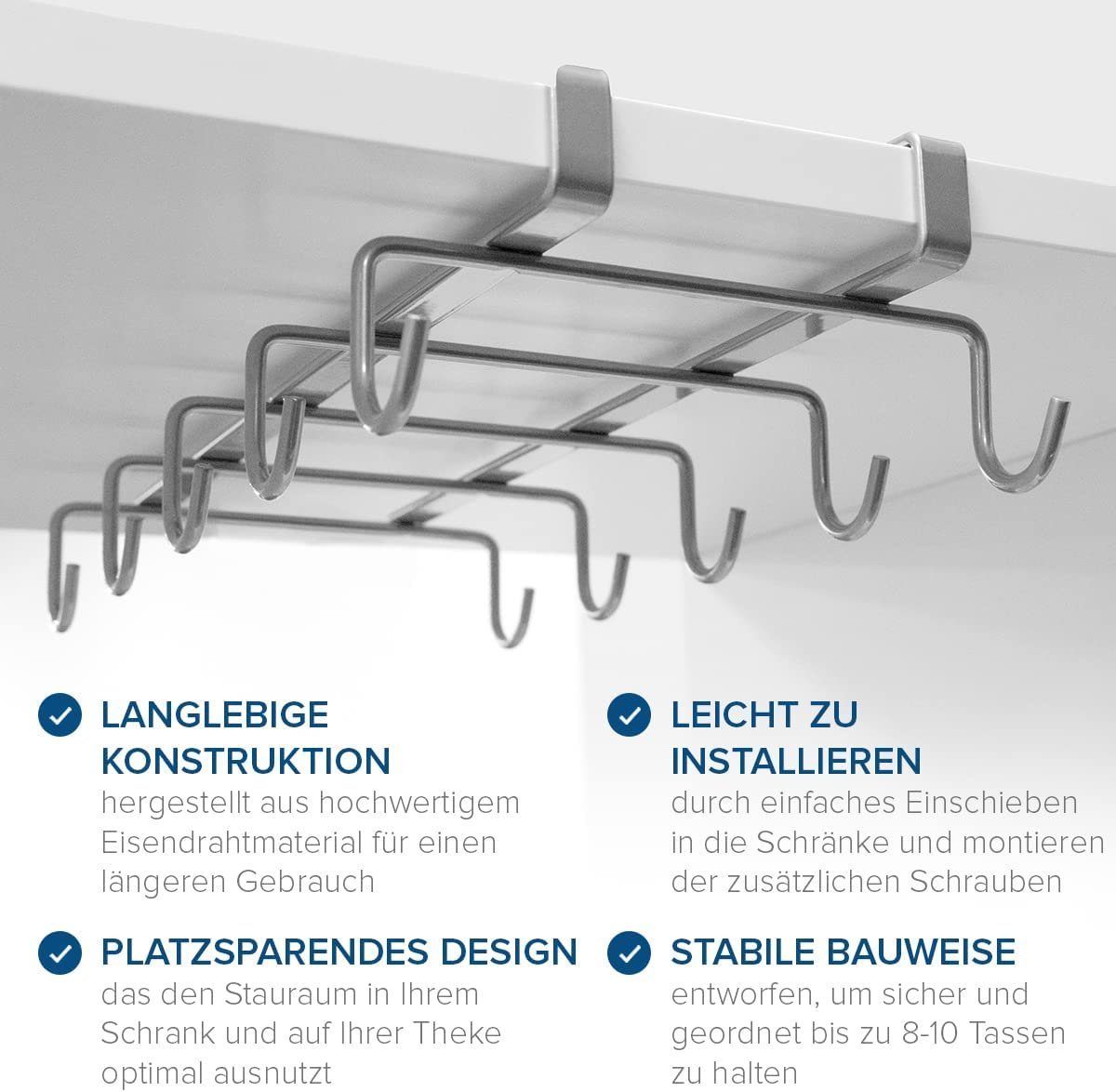 LANGLEBIGE KONSTRUKTION
hergestellt aus hochwertigem Eisendrahtmaterial für einen längeren Gebrauch

PLATZSPARENDES DESIGN
das den Stauraum in Ihrem Schrank und auf Ihrer Theke optimal ausnutzt

LEICHT ZU INSTALLIEREN
durch einfaches Einschieben in die Schränke und montieren der zusätzlichen Schrauben

STABILE BAUWEISE
entworfen, um sicher und geordnet bis zu 8-10 Tassen zu halten